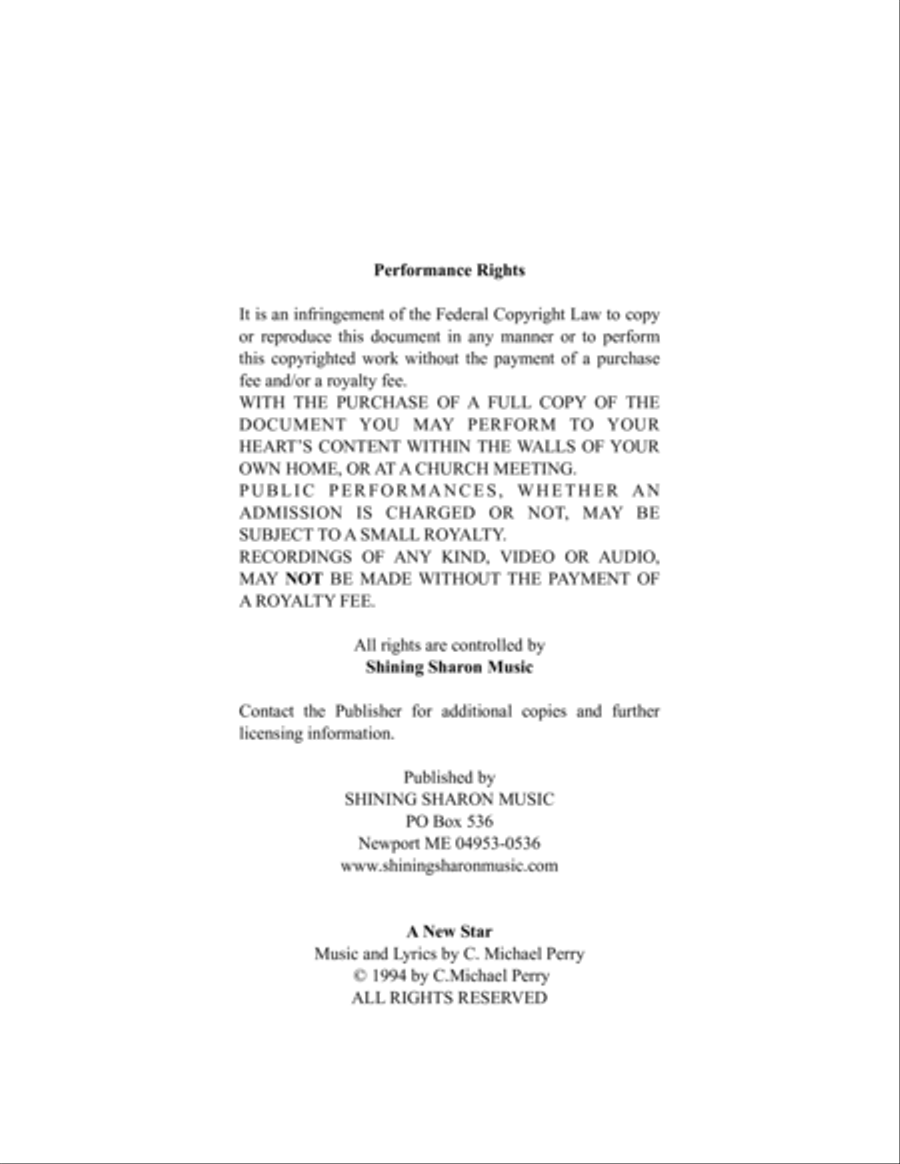 Performance Rights

It is an infringement of the Federal Copyright Law to copy or reproduce this document in any manner or to perform this copyrighted work without the payment of a purchase fee and/or a royalty fee.
WITH THE PURCHASE OF A FULL COPY OF THE DOCUMENT YOU MAY PERFORM TO YOUR HEART'S CONTENT WITHIN THE WALLS OF YOUR OWN HOME, OR AT A CHURCH MEETING.
PUBLIC PERFORMANCES, WHETHER AN ADMISSION IS CHARGED OR NOT, MAY BE SUBJECT TO A SMALL ROYALTY.
RECORDINGS OF ANY KIND, VIDEO OR AUDIO, MAY NOT BE MADE WITHOUT THE PAYMENT OF A ROYALTY FEE.

All rights are controlled by
Shining Sharon Music

Contact the Publisher for additional copies and further licensing information.

Published by
SHINING SHARON MUSIC
PO Box 536
Newport ME 04953-0536
www.shiningsharonmusic.com

A New Star
Music and Lyrics by C. Michael Perry
© 1994 by C.Michael Perry
ALL RIGHTS RESERVED